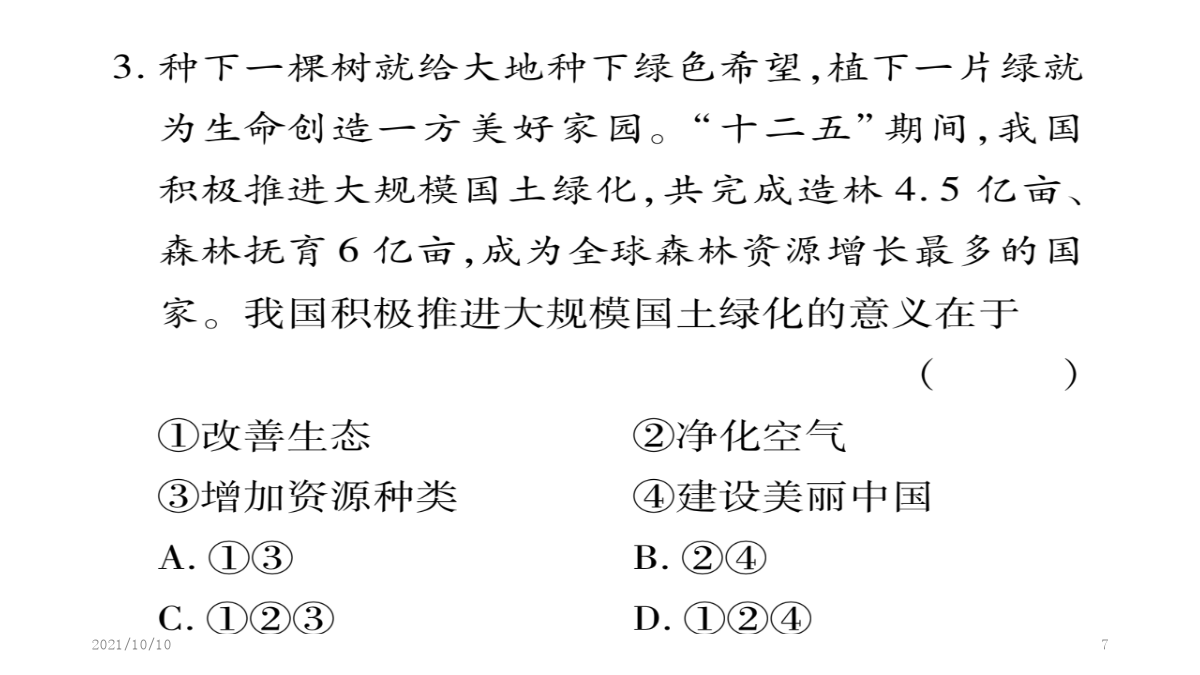 3. 种下一棵树就给大地种下绿色希望，植下一片绿就为生命创造一方美好家园。“十二五”期间，我国积极推进大规模国土绿化，共完成造林 4.5 亿亩、森林抚育 6 亿亩，成为全球森林资源增长最多的国家。我国积极推进大规模国土绿化的意义在于

( )

①改善生态

②净化空气

③增加资源种类

④建设美丽中国

A. ①③

B. ②④

C. ①②③

D. ①②④

2021/10/10

7